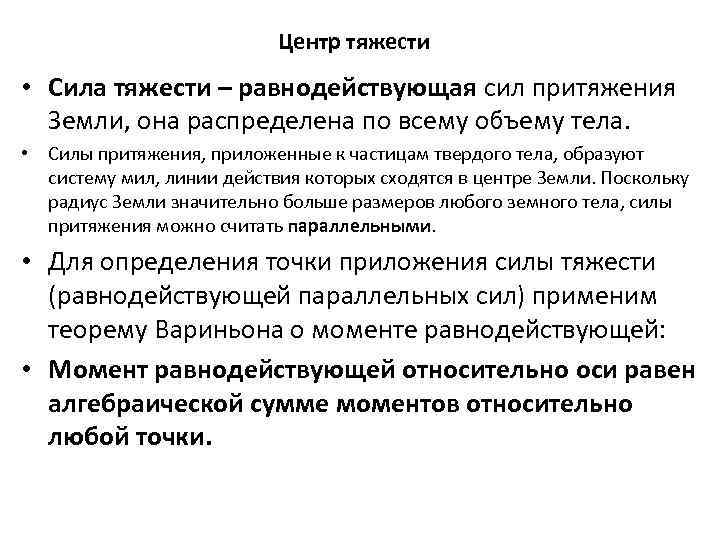 Центр тяжести

• Сила тяжести – равнодействующая сил притяжения Земли, она распределена по всему объему тела.

• Силы притяжения, приложенные к частицам твердого тела, образуют систему мил, линии действия которых сходятся в центре Земли. Поскольку радиус Земли значительно больше размеров любого земного тела, силы притяжения можно считать параллельными.

• Для определения точки приложения силы тяжести (равнодействующей параллельных сил) применим теорему Вариньона о моменте равнодействующей:

• Момент равнодействующей относительно оси равен алгебраической сумме моментов относительно любой точки.